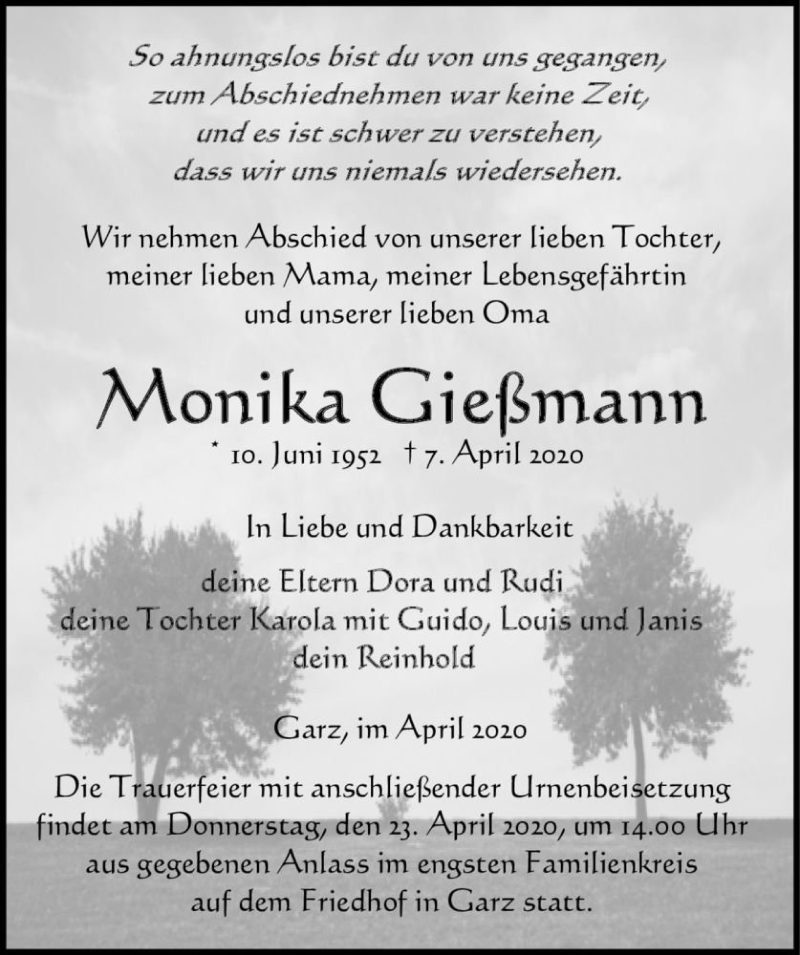 So ahnungslos bist du von uns gegangen,
zum Abschiednehmen war keine Zeit,
und es ist schwer zu verstehen,
dass wir uns niemals wiedersehen.

Wir nehmen Abschied von unserer lieben Tochter,
meiner lieben Mama, meiner Lebensgefährtin
und unserer lieben Oma

Monika Gießmann

* 10. Juni 1952 † 7. April 2020

In Liebe und Dankbarkeit

deine Eltern Dora und Rudi
deine Tochter Karola mit Guido, Louis und Janis
dein Reinhold

Garz, im April 2020

Die Trauerfeier mit anschließender Urnenbeisetzung findet am Donnerstag, den 23. April 2020, um 14.00 Uhr aus gegebenen Anlass im engsten Familienkreis auf dem Friedhof in Garz statt.